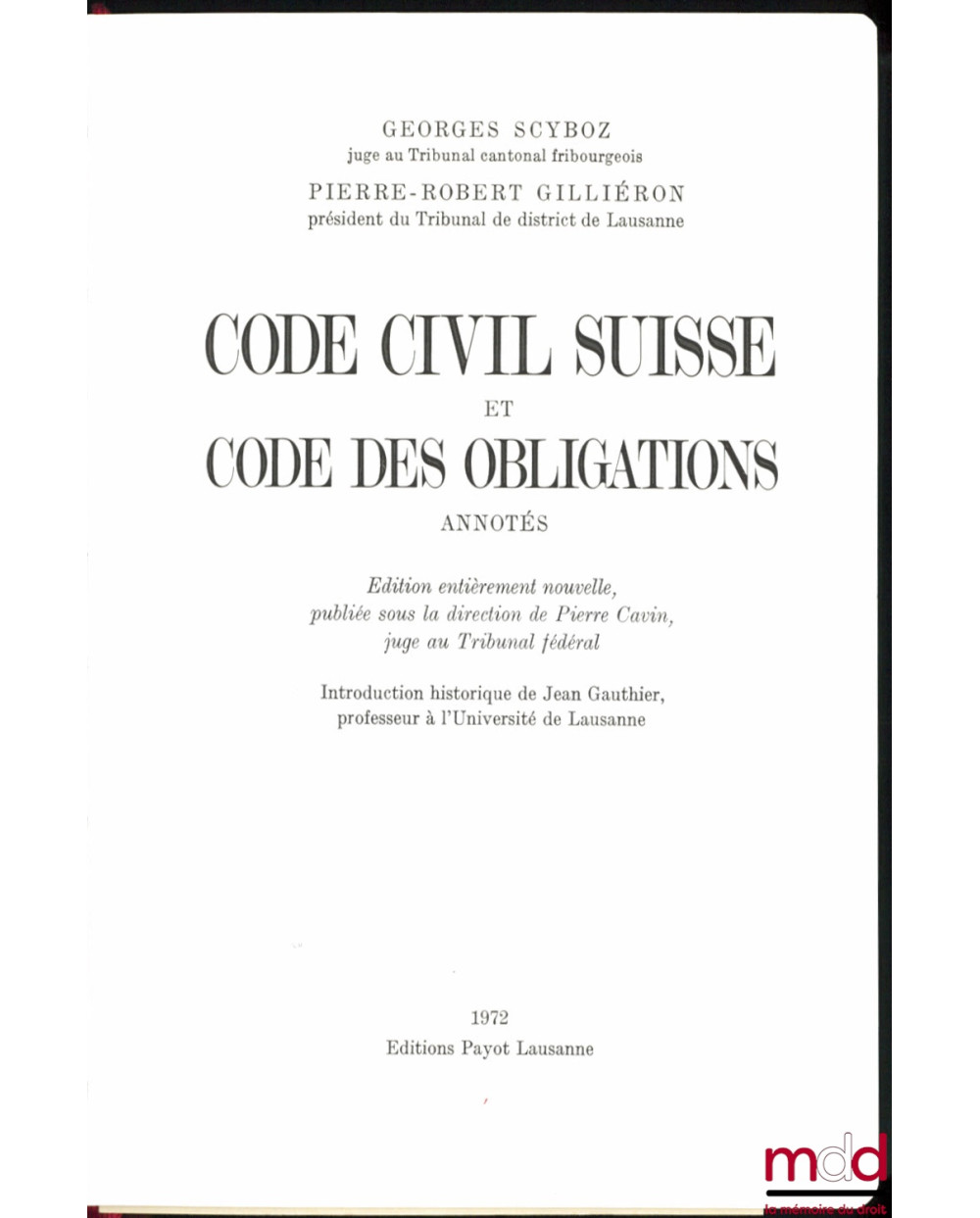 GEORGES SCYBOZ
juge au Tribunal cantonal fribourgeois

PIERRE-ROBERT GILLIÉRON
président du Tribunal de district de Lausanne

CODE CIVIL SUISSE
ET
CODE DES OBLIGATIONS
ANNOTÉS

Edition entièrement nouvelle, publiée sous la direction de Pierre Cavin, juge au Tribunal fédéral

Introduction historique de Jean Gauthier, professeur à l'Université de Lausanne

1972
Editions Payot Lausanne

mdd
la mémoire du droit